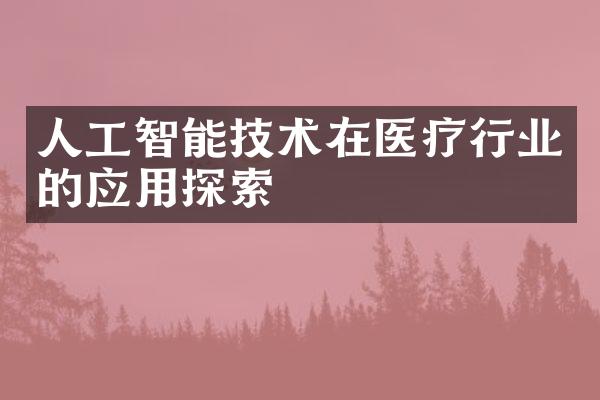 人工智能技术在医疗行业的应用探索